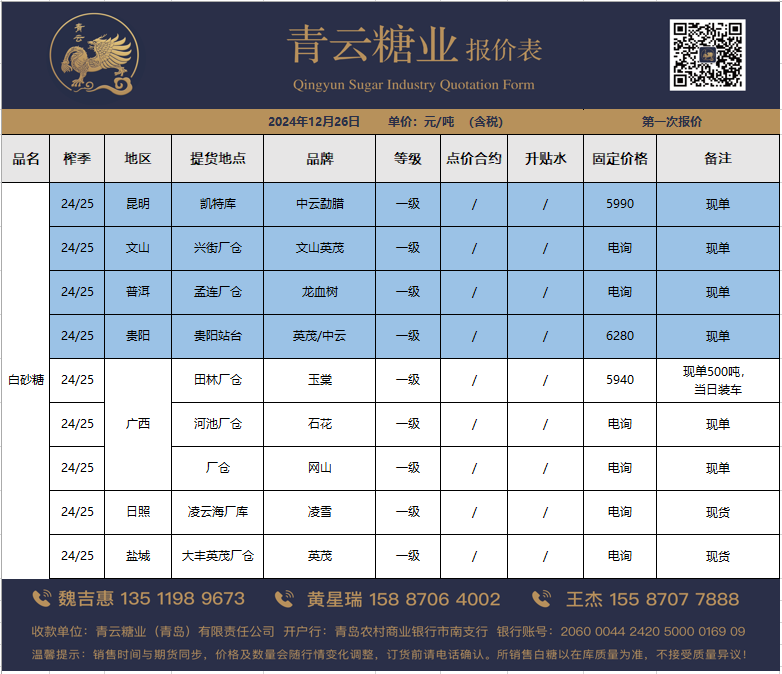 青云

青云糖业 报价表
Qingyun Sugar Industry Quotation Form

2024年12月26日 单价：元/吨 （含税） 第一次报价

| 品名 | 榨季 | 地区 | 提货地点 | 品牌 | 等级 | 点价合约 | 升贴水 | 固定价格 | 备注 |
|---|---|---|---|---|---|---|---|---|---|
| 白砂糖 | 24/25 | 昆明 | 凯特库 | 中云勐腊 | 一级 | / | / | 5990 | 现单 |
| | 24/25 | 文山 | 兴街厂仓 | 文山英茂 | 一级 | / | / | 电询 | 现单 |
| | 24/25 | 普洱 | 孟连厂仓 | 龙血树 | 一级 | / | / | 电询 | 现单 |
| | 24/25 | 贵阳 | 贵阳站台 | 英茂/中云 | 一级 | / | / | 6280 | 现单 |
| | 24/25 | 广西 | 田林厂仓 | 玉棠 | 一级 | / | / | 5940 | 现单500吨，当日装车 |
| | 24/25 | | 河池厂仓 | 石花 | 一级 | / | / | 电询 | 现单 |
| | 24/25 | | 厂仓 | 网山 | 一级 | / | / | 电询 | 现单 |
| | 24/25 | 日照 | 凌云海厂库 | 凌雪 | 一级 | / | / | 电询 | 现货 |
| | 24/25 | 盐城 | 大丰英茂厂仓 | 英茂 | 一级 | / | / | 电询 | 现货 |

魏吉惠 135 1198 9673 黄星瑞 158 8706 4002 王杰 155 8707 7888

收款单位：青云糖业（青岛）有限责任公司 开户行：青岛农村商业银行市南支行 银行账号：2060 0044 2420 5000 0169 09

温馨提示：销售时间与期货同步，价格及数量会随行情变化调整，订货前请电话确认。所销售白糖以在库质量为准，不接受质量异议！